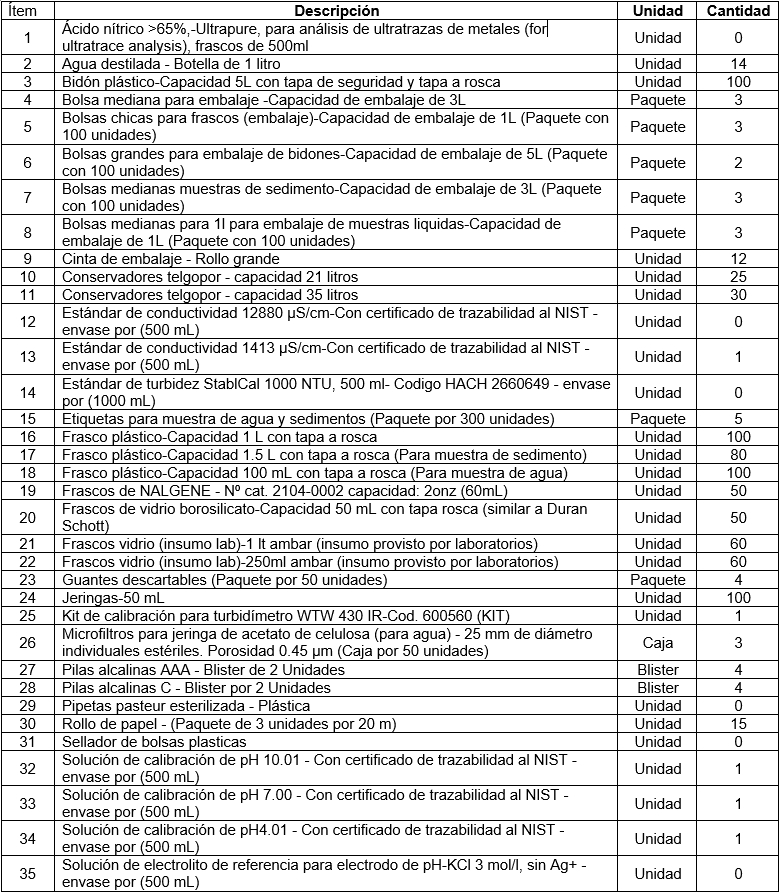 | Ítem | Descripción | Unidad | Cantidad |
|---|---|---|---|
| 1 | Ácido nítrico >65%,-Ultrapure, para análisis de ultratrazas de metales (for ultratrace analysis), frascos de 500ml | Unidad | 0 |
| 2 | Agua destilada - Botella de 1 litro | Unidad | 14 |
| 3 | Bidón plástico-Capacidad 5L con tapa de seguridad y tapa a rosca | Unidad | 100 |
| 4 | Bolsa mediana para embalaje -Capacidad de embalaje de 3L | Paquete | 3 |
| 5 | Bolsas chicas para frascos (embalaje)-Capacidad de embalaje de 1L (Paquete con 100 unidades) | Paquete | 3 |
| 6 | Bolsas grandes para embalaje de bidones-Capacidad de embalaje de 5L (Paquete con 100 unidades) | Paquete | 2 |
| 7 | Bolsas medianas muestras de sedimento-Capacidad de embalaje de 3L (Paquete con 100 unidades) | Paquete | 3 |
| 8 | Bolsas medianas para 1l para embalaje de muestras liquidas-Capacidad de embalaje de 1L (Paquete con 100 unidades) | Paquete | 3 |
| 9 | Cinta de embalaje - Rollo grande | Unidad | 12 |
| 10 | Conservadores telgopor - capacidad 21 litros | Unidad | 25 |
| 11 | Conservadores telgopor - capacidad 35 litros | Unidad | 30 |
| 12 | Estándar de conductividad 12880 µS/cm-Con certificado de trazabilidad al NIST - envase por (500 mL) | Unidad | 0 |
| 13 | Estándar de conductividad 1413 µS/cm-Con certificado de trazabilidad al NIST - envase por (500 mL) | Unidad | 1 |
| 14 | Estándar de turbidez StablCal 1000 NTU, 500 ml- Codigo HACH 2660649 - envase por (1000 mL) | Unidad | 0 |
| 15 | Etiquetas para muestra de agua y sedimentos (Paquete por 300 unidades) | Paquete | 5 |
| 16 | Frasco plástico-Capacidad 1 L con tapa a rosca | Unidad | 100 |
| 17 | Frasco plástico-Capacidad 1.5 L con tapa a rosca (Para muestra de sedimento) | Unidad | 80 |
| 18 | Frasco plástico-Capacidad 100 mL con tapa a rosca (Para muestra de agua) | Unidad | 100 |
| 19 | Frascos de NALGENE - Nº cat. 2104-0002 capacidad: 2onz (60mL) | Unidad | 50 |
| 20 | Frascos de vidrio borosilicato-Capacidad 50 mL con tapa rosca (similar a Duran Schott) | Unidad | 50 |
| 21 | Frascos vidrio (insumo lab)-1 lt ambar (insumo provisto por laboratorios) | Unidad | 60 |
| 22 | Frascos vidrio (insumo lab)-250ml ambar (insumo provisto por laboratorios) | Unidad | 60 |
| 23 | Guantes descartables (Paquete por 50 unidades) | Paquete | 4 |
| 24 | Jeringas-50 mL | Unidad | 100 |
| 25 | Kit de calibración para turbidímetro WTW 430 IR-Cod. 600560 (KIT) | Unidad | 1 |
| 26 | Microfiltros para jeringa de acetato de celulosa (para agua) - 25 mm de diámetro individuales estériles. Porosidad 0.45 µm (Caja por 50 unidades) | Caja | 3 |
| 27 | Pilas alcalinas AAA - Blister de 2 Unidades | Blister | 4 |
| 28 | Pilas alcalinas C - Blister por 2 Unidades | Blister | 4 |
| 29 | Pipetas pasteur esterilizada - Plástica | Unidad | 0 |
| 30 | Rollo de papel - (Paquete de 3 unidades por 20 m) | Unidad | 15 |
| 31 | Sellador de bolsas plasticas | Unidad | 0 |
| 32 | Solución de calibración de pH 10.01 - Con certificado de trazabilidad al NIST - envase por (500 mL) | Unidad | 1 |
| 33 | Solución de calibración de pH 7.00 - Con certificado de trazabilidad al NIST - envase por (500 mL) | Unidad | 1 |
| 34 | Solución de calibración de pH4.01 - Con certificado de trazabilidad al NIST - envase por (500 mL) | Unidad | 1 |
| 35 | Solución de electrolito de referencia para electrodo de pH-KCl 3 mol/l, sin Ag+ - envase por (500 mL) | Unidad | 0 |